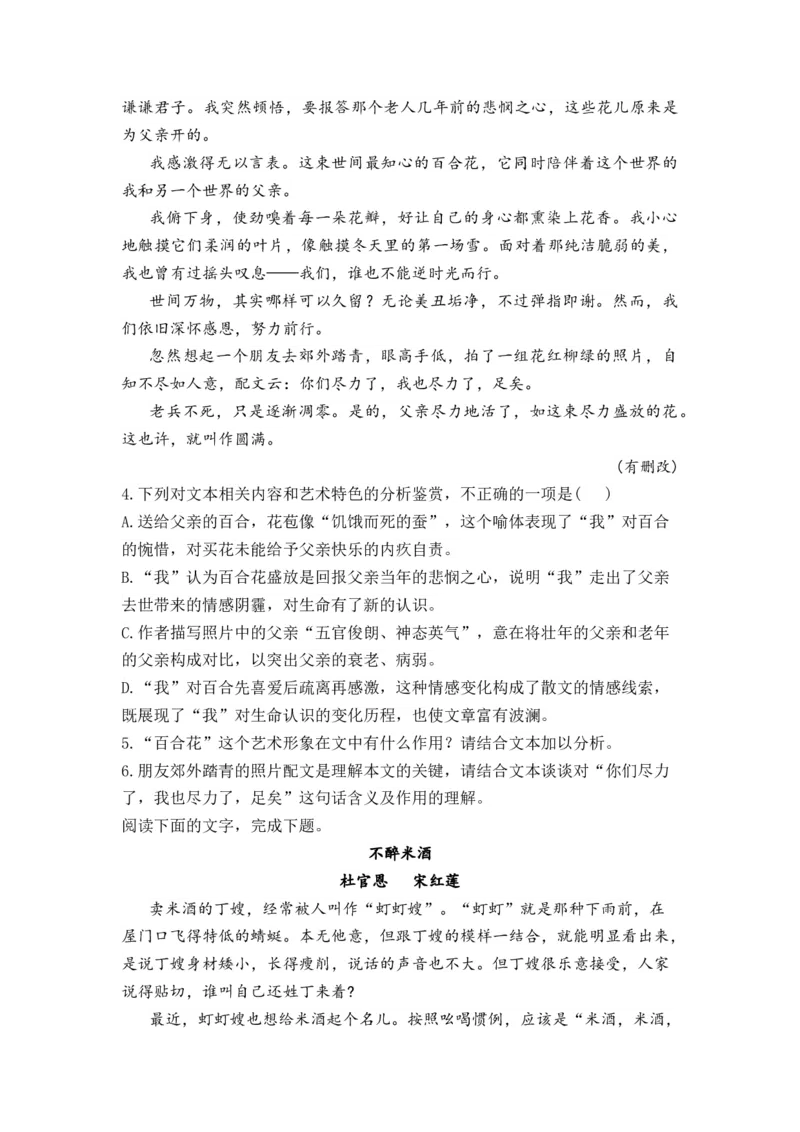 谦谦君子。我突然顿悟，要报答那个老人几年前的悲悯之心，这些花儿原来是为父亲开的。

我感激得无以言表。这束世间最知心的百合花，它同时陪伴着这个世界的我和另一个世界的父亲。

我俯下身，使劲嗅着每一朵花瓣，好让自己的身心都熏染上花香。我小心地触摸它们柔润的叶片，像触摸冬天里的第一场雪。面对着那纯洁脆弱的美，我也曾有过摇头叹息——我们，谁也不能逆时光而行。

世间万物，其实哪样可以久留？无论美丑垢净，不过弹指即谢。然而，我们依旧深怀感恩，努力前行。

忽然想起一个朋友去郊外踏青，眼高手低，拍了一组花红柳绿的照片，自知不尽如人意，配文云：你们尽力了，我也尽力了，足矣。

老兵不死，只是逐渐凋零。是的，父亲尽力地活了，如这束尽力盛放的花。这也许，就叫作圆满。

（有删改）

4.下列对文本相关内容和艺术特色的分析鉴赏，不正确的一项是（　）

A.送给父亲的百合，花苞像“饥饿而死的蚕”，这个喻体表现了“我”对百合的惋惜，对买花未能给予父亲快乐的内疚自责。

B.“我”认为百合花盛放是回报父亲当年的悲悯之心，说明“我”走出了父亲去世带来的情感阴霾，对生命有了新的认识。

C.作者描写照片中的父亲“五官俊朗、神态英气”，意在将壮年的父亲和老年的父亲构成对比，以突出父亲的衰老、病弱。

D.“我”对百合先喜爱后疏离再感激，这种情感变化构成了散文的情感线索，既展现了“我”对生命认识的变化历程，也使文章富有波澜。

5.“百合花”这个艺术形象在文中有什么作用？请结合文本加以分析。

6.朋友郊外踏青的照片配文是理解本文的关键，请结合文本谈谈对“你们尽力了，我也尽力了，足矣”这句话含义及作用的理解。

阅读下面的文字，完成下题。

不醉米酒

杜官恩　宋红莲

卖米酒的丁嫂，经常被人叫作“虰虰嫂”。“虰虰”就是那种下雨前，在屋门口飞得特低的蜻蜓。本无他意，但跟丁嫂的模样一结合，就能明显看出来，是说丁嫂身材矮小，长得瘦削，说话的声音也不大。但丁嫂很乐意接受，人家说得贴切，谁叫自己还姓丁来着？

最近，虰虰嫂也想给米酒起个名儿。按照吆喝惯例，应该是“米酒，米酒，